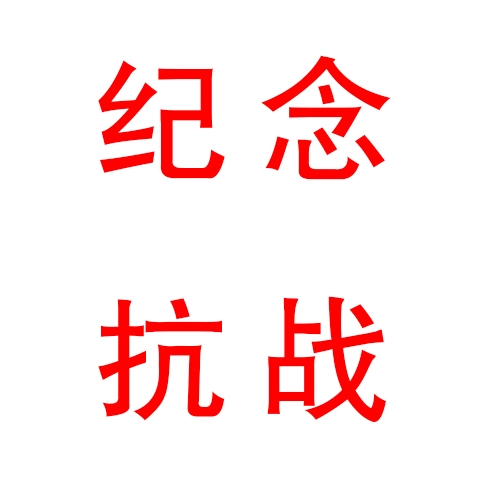 纪念
抗战